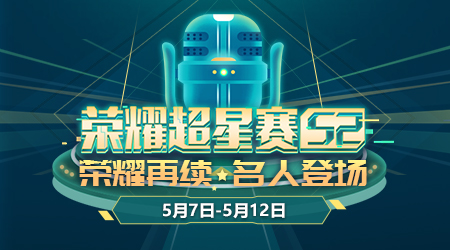 荣耀超星赛S2

荣耀再续 名人登场

5月7日-5月12日